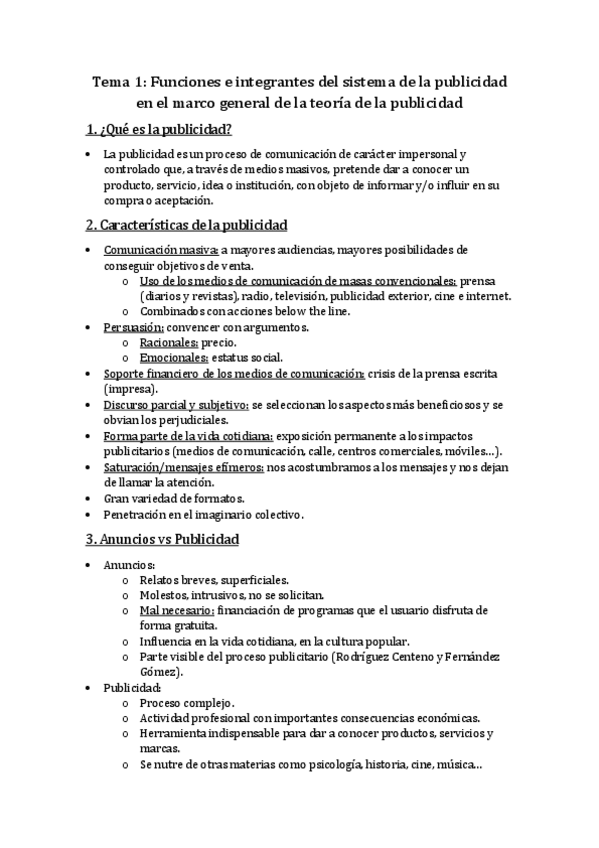 Tema 1: Funciones e integrantes del sistema de la publicidad en el marco general de la teoría de la publicidad

1. ¿Qué es la publicidad?

• La publicidad es un proceso de comunicación de carácter impersonal y controlado que, a través de medios masivos, pretende dar a conocer un producto, servicio, idea o institución, con objeto de informar y/o influir en su compra o aceptación.

2. Características de la publicidad

• Comunicación masiva: a mayores audiencias, mayores posibilidades de conseguir objetivos de venta.
  o Uso de los medios de comunicación de masas convencionales: prensa (diarios y revistas), radio, televisión, publicidad exterior, cine e internet.
  o Combinados con acciones below the line.
• Persuasión: convencer con argumentos.
  o Racionales: precio.
  o Emocionales: estatus social.
• Soporte financiero de los medios de comunicación: crisis de la prensa escrita (impresa).
• Discurso parcial y subjetivo: se seleccionan los aspectos más beneficiosos y se obvian los perjudiciales.
• Forma parte de la vida cotidiana: exposición permanente a los impactos publicitarios (medios de comunicación, calle, centros comerciales, móviles…).
• Saturación/mensajes efímeros: nos acostumbramos a los mensajes y nos dejan de llamar la atención.
• Gran variedad de formatos.
• Penetración en el imaginario colectivo.

3. Anuncios vs Publicidad

• Anuncios:
  o Relatos breves, superficiales.
  o Molestos, intrusivos, no se solicitan.
  o Mal necesario: financiación de programas que el usuario disfruta de forma gratuita.
  o Influencia en la vida cotidiana, en la cultura popular.
  o Parte visible del proceso publicitario (Rodríguez Centeno y Fernández Gómez).
• Publicidad:
  o Proceso complejo.
  o Actividad profesional con importantes consecuencias económicas.
  o Herramienta indispensable para dar a conocer productos, servicios y marcas.
  o Se nutre de otras materias como psicología, historia, cine, música…